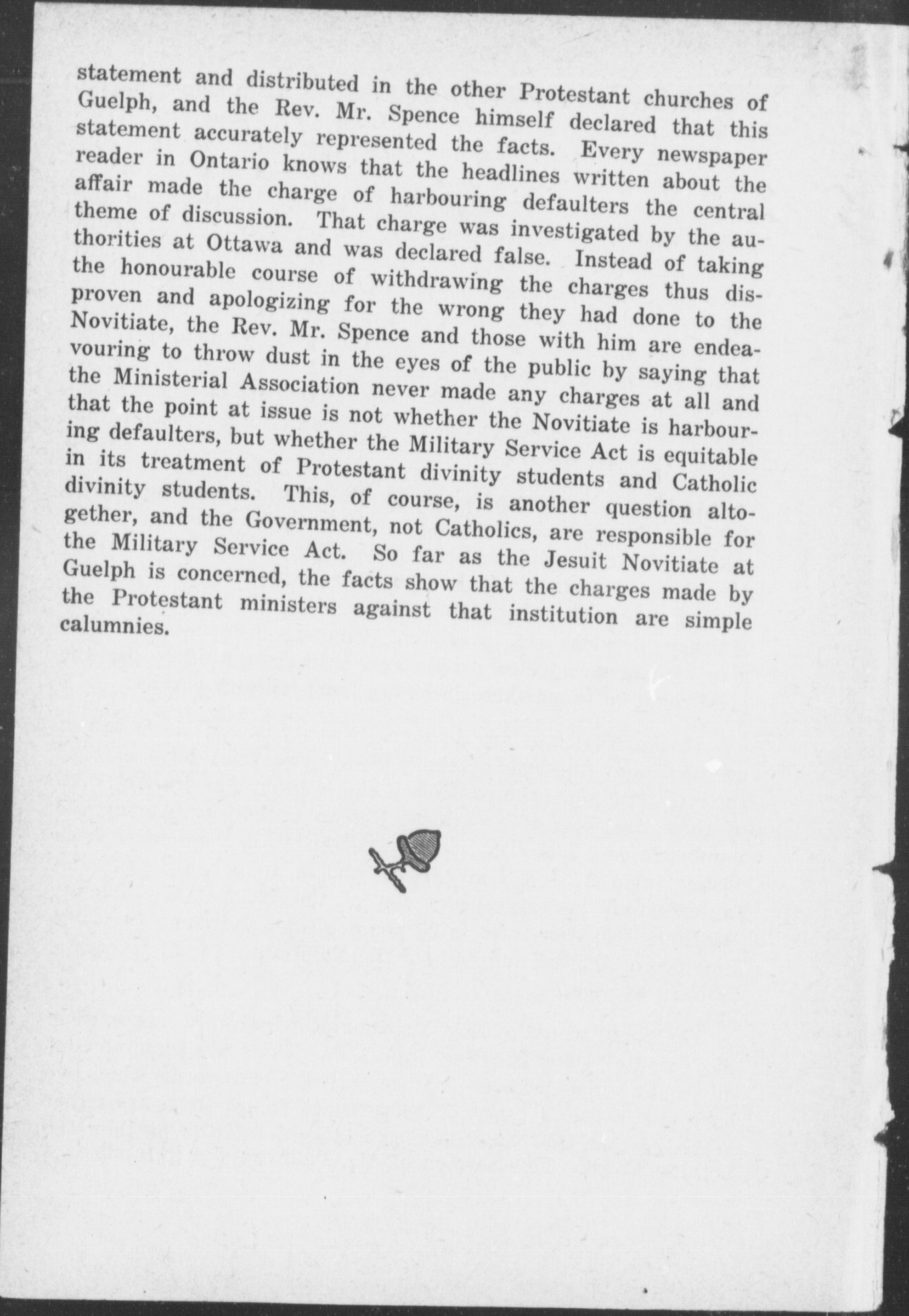 statement and distributed in the other Protestant churches of Guelph, and the Rev. Mr. Spence himself declared that this statement accurately represented the facts. Every newspaper reader in Ontario knows that the headlines written about the affair made the charge of harbouring defaulters the central theme of discussion. That charge was investigated by the authorities at Ottawa and was declared false. Instead of taking the honourable course of withdrawing the charges thus disproven and apologizing for the wrong they had done to the Novitiate, the Rev. Mr. Spence and those with him are endeavouring to throw dust in the eyes of the public by saying that the Ministerial Association never made any charges at all and that the point at issue is not whether the Novitiate is harbouring defaulters, but whether the Military Service Act is equitable in its treatment of Protestant divinity students and Catholic divinity students. This, of course, is another question altogether, and the Government, not Catholics, are responsible for the Military Service Act. So far as the Jesuit Novitiate at Guelph is concerned, the facts show that the charges made by the Protestant ministers against that institution are simple calumnies.